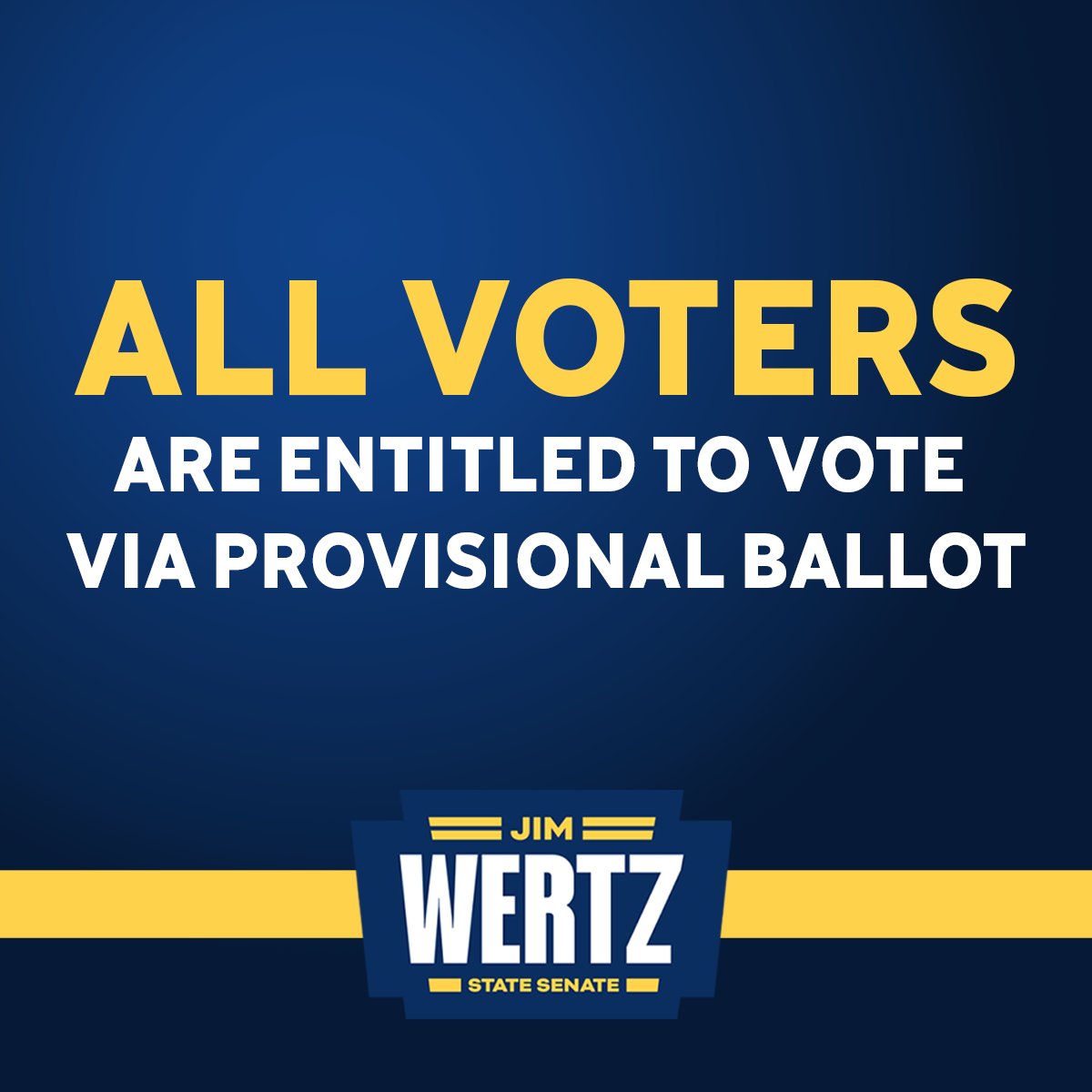 ALL VOTERS
ARE ENTITLED TO VOTE VIA PROVISIONAL BALLOT

JIM
WERTZ
STATE SENATE